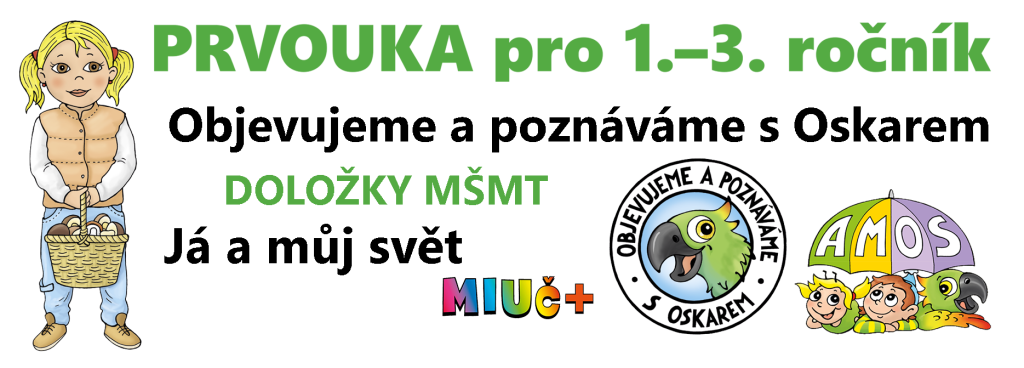 PRVOUKA pro 1.–3. ročník

Objevujeme a poznáváme s Oskarem

DOLOŽKY MŠMT

Já a můj svět

MIUČ+

OBJEVUJEME A POZNÁVÁME S OSKAREM

AMOS